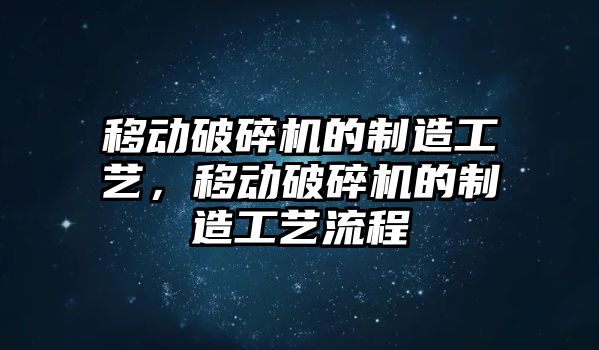 移动破碎机的制造工艺，移动破碎机的制造工艺流程